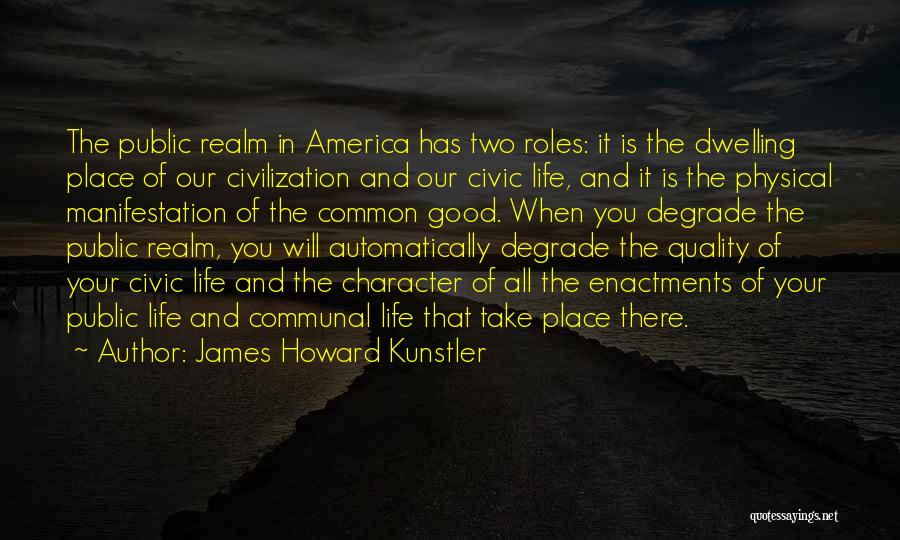 The public realm in America has two roles: it is the dwelling place of our civilization and our civic life, and it is the physical manifestation of the common good. When you degrade the public realm, you will automatically degrade the quality of your civic life and the character of all the enactments of your public life and communal life that take place there.

~ Author: James Howard Kunstler

quotessayings.net